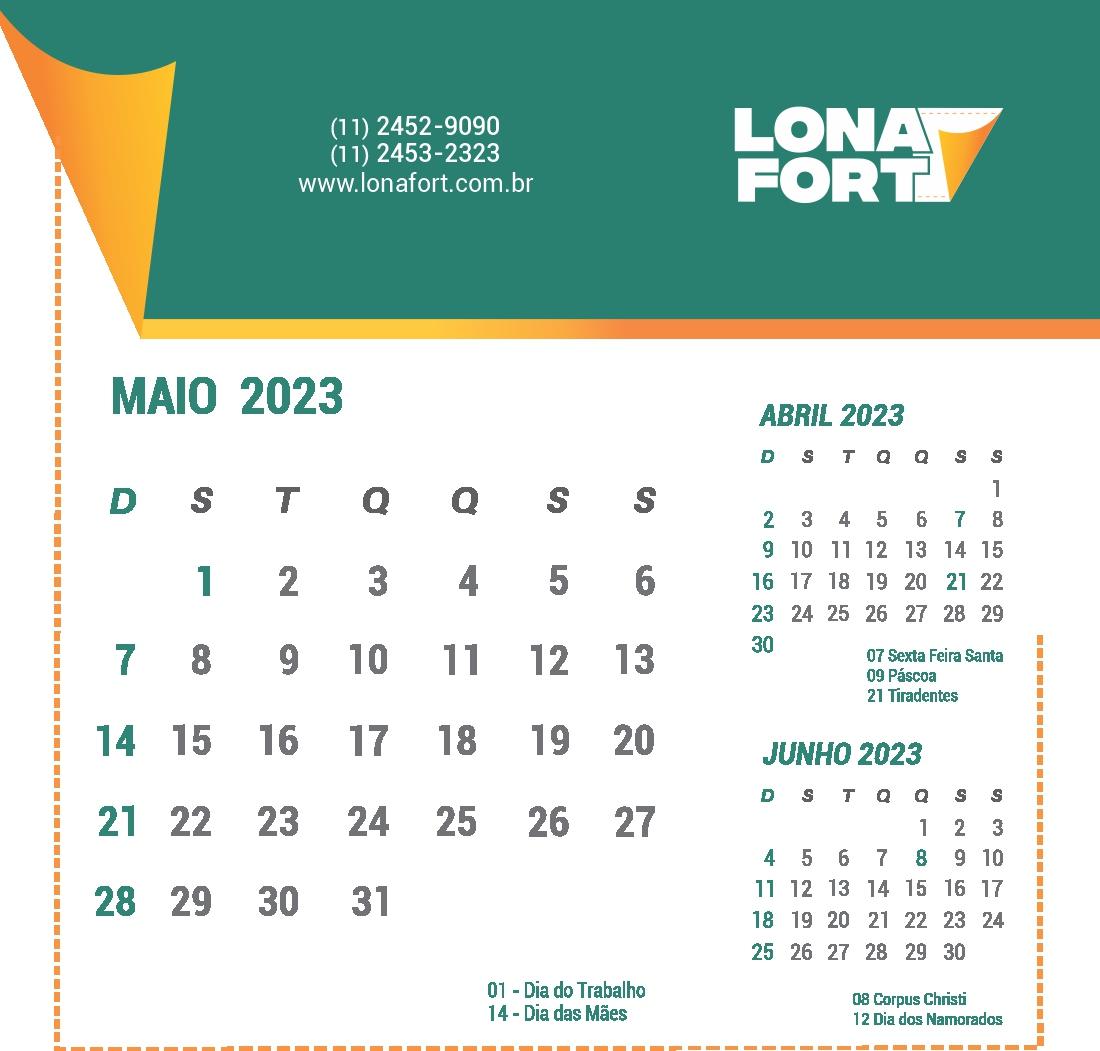 (11) 2452-9090
(11) 2453-2323
www.lonafort.com.br

LONA FORT

MAIO 2023

| D | S | T | Q | Q | S | S |
|---|---|---|---|---|---|---|
| | 1 | 2 | 3 | 4 | 5 | 6 |
| 7 | 8 | 9 | 10 | 11 | 12 | 13 |
| 14 | 15 | 16 | 17 | 18 | 19 | 20 |
| 21 | 22 | 23 | 24 | 25 | 26 | 27 |
| 28 | 29 | 30 | 31 | | | |

01 - Dia do Trabalho
14 - Dia das Mães

ABRIL 2023

| D | S | T | Q | Q | S | S |
|---|---|---|---|---|---|---|
| | | | | | | 1 |
| 2 | 3 | 4 | 5 | 6 | 7 | 8 |
| 9 | 10 | 11 | 12 | 13 | 14 | 15 |
| 16 | 17 | 18 | 19 | 20 | 21 | 22 |
| 23 | 24 | 25 | 26 | 27 | 28 | 29 |
| 30 | | | | | | |

07 Sexta Feira Santa
09 Páscoa
21 Tiradentes

JUNHO 2023

| D | S | T | Q | Q | S | S |
|---|---|---|---|---|---|---|
| | | | | 1 | 2 | 3 |
| 4 | 5 | 6 | 7 | 8 | 9 | 10 |
| 11 | 12 | 13 | 14 | 15 | 16 | 17 |
| 18 | 19 | 20 | 21 | 22 | 23 | 24 |
| 25 | 26 | 27 | 28 | 29 | 30 | |

08 Corpus Christi
12 Dia dos Namorados